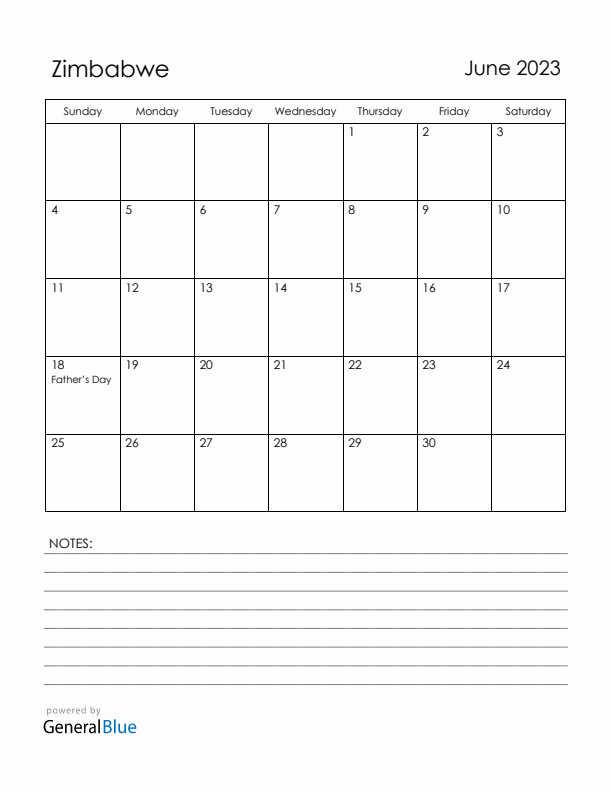 Zimbabwe

June 2023

| Sunday | Monday | Tuesday | Wednesday | Thursday | Friday | Saturday |
|---|---|---|---|---|---|---|
| | | | | 1 | 2 | 3 |
| 4 | 5 | 6 | 7 | 8 | 9 | 10 |
| 11 | 12 | 13 | 14 | 15 | 16 | 17 |
| 18 Father's Day | 19 | 20 | 21 | 22 | 23 | 24 |
| 25 | 26 | 27 | 28 | 29 | 30 | |

NOTES:

powered by
GeneralBlue